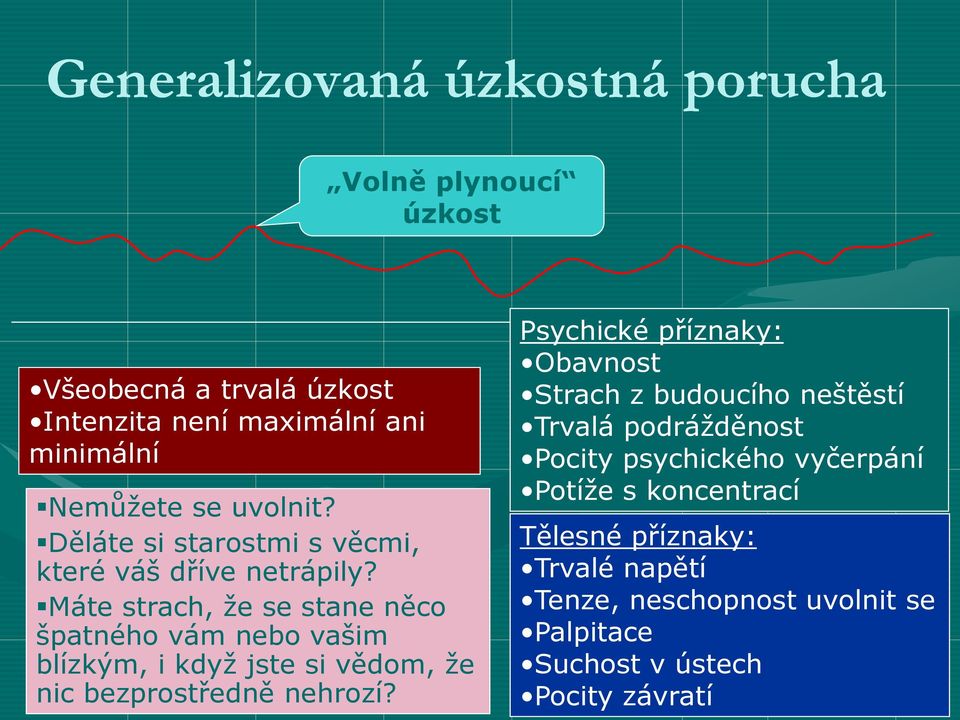 Generalizovaná úzkostná porucha

„Volně plynoucí“ úzkost

•Všeobecná a trvalá úzkost
•Intenzita není maximální ani minimální

▪Nemůžete se uvolnit?
▪Děláte si starostmi s věcmi, které váš dříve netrápily?
▪Máte strach, že se stane něco špatného vám nebo vašim blízkým, i když jste si vědom, že nic bezprostředně nehrozí?

Psychické příznaky:
•Obavnost
•Strach z budoucího neštěstí
•Trvalá podrážděnost
•Pocity psychického vyčerpání
•Potíže s koncentrací

Tělesné příznaky:
•Trvalé napětí
•Tenze, neschopnost uvolnit se
•Palpitace
•Suchost v ústech
•Pocity závratí